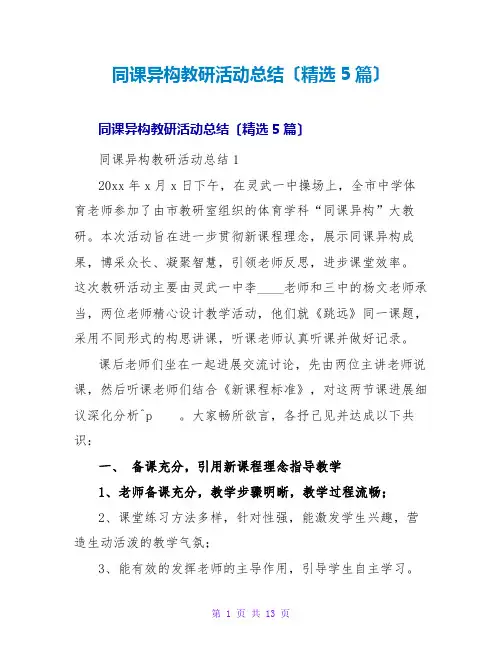 同课异构教研活动总结〔精选 5 篇〕

同课异构教研活动总结〔精选 5 篇〕

同课异构教研活动总结 1

20xx 年 x 月 x 日下午，在灵武一中操场上，全市中学体育老师参加了由市教研室组织的体育学科“同课异构”大教研。本次活动旨在进一步贯彻新课程理念，展示同课异构成果，博采众长、凝聚智慧，引领老师反思，进步课堂效率。这次教研活动主要由灵武一中李____老师和三中的杨文老师承当，两位老师精心设计教学活动，他们就《跳远》同一课题，采用不同形式的构思讲课，听课老师认真听课并做好记录。

课后老师们坐在一起进展交流讨论，先由两位主讲老师说课，然后听课老师们结合《新课程标准》，对这两节课进展细议深化分析^p　。大家畅所欲言，各抒己见并达成以下共识：

一、 备课充分，引用新课程理念指导教学

1、老师备课充分，教学步骤明晰，教学过程流畅；

2、课堂练习方法多样，针对性强，能激发学生兴趣，营造生动活泼的教学气氛；

3、能有效的发挥老师的主导作用，引导学生自主学习。

第 1 页 共 13 页